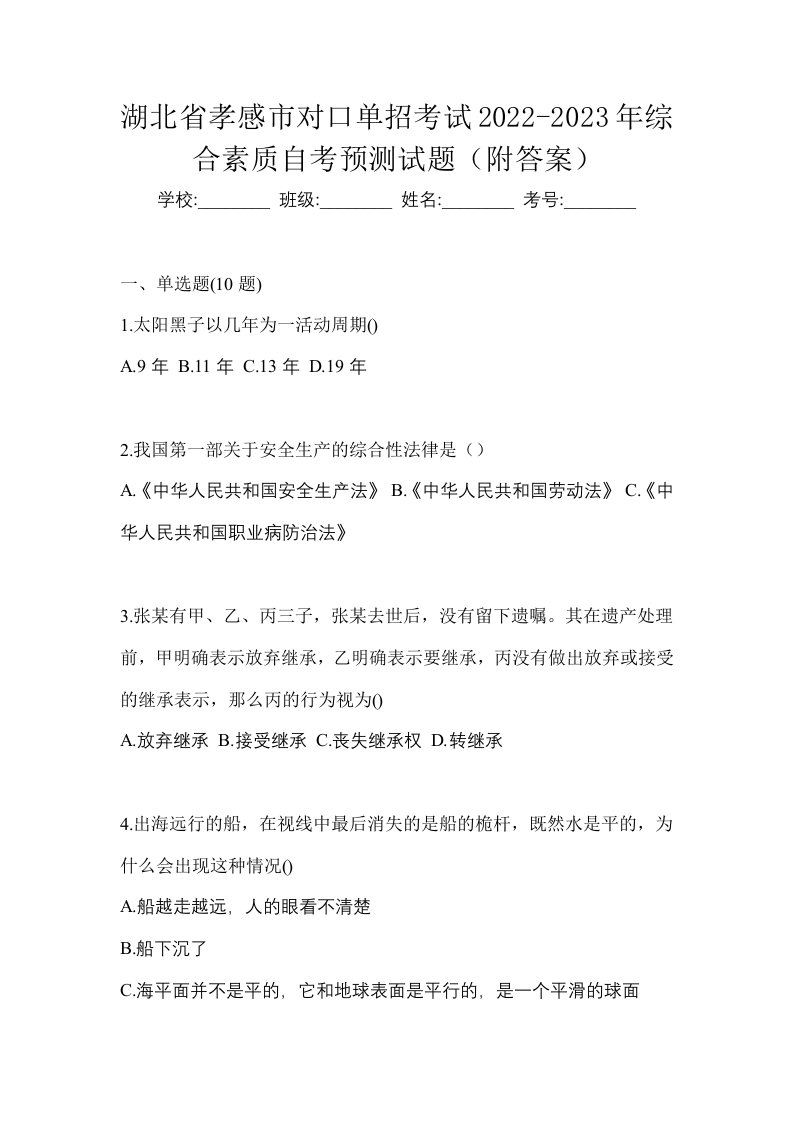 湖北省孝感市对口单招考试2022-2023年综合素质自考预测试题（附答案）

学校:________ 班级:________ 姓名:________ 考号:________

一、单选题(10 题)

1.太阳黑子以几年为一活动周期()

A.9 年 B.11 年 C.13 年 D.19 年

2.我国第一部关于安全生产的综合性法律是（）

A.《中华人民共和国安全生产法》 B.《中华人民共和国劳动法》 C.《中华人民共和国职业病防治法》

3.张某有甲、乙、丙三子，张某去世后，没有留下遗嘱。其在遗产处理前，甲明确表示放弃继承，乙明确表示要继承，丙没有做出放弃或接受的继承表示，那么丙的行为视为()

A.放弃继承 B.接受继承 C.丧失继承权 D.转继承

4.出海远行的船，在视线中最后消失的是船的桅杆，既然水是平的，为什么会出现这种情况()

A.船越走越远, 人的眼看不清楚

B.船下沉了

C.海平面并不是平的, 它和地球表面是平行的, 是一个平滑的球面